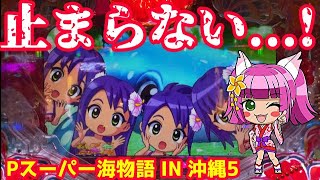 止まらない…!

Pスーパー海物語 IN 沖縄5